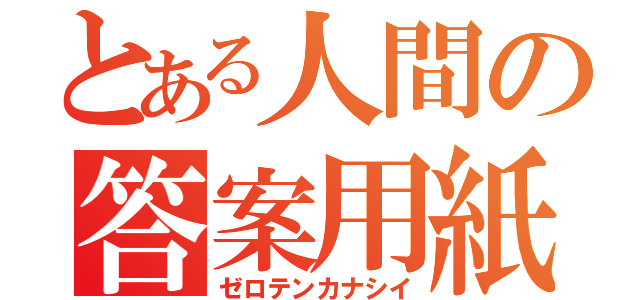 とある人間の
答案用紙
ゼロテンカナシイ